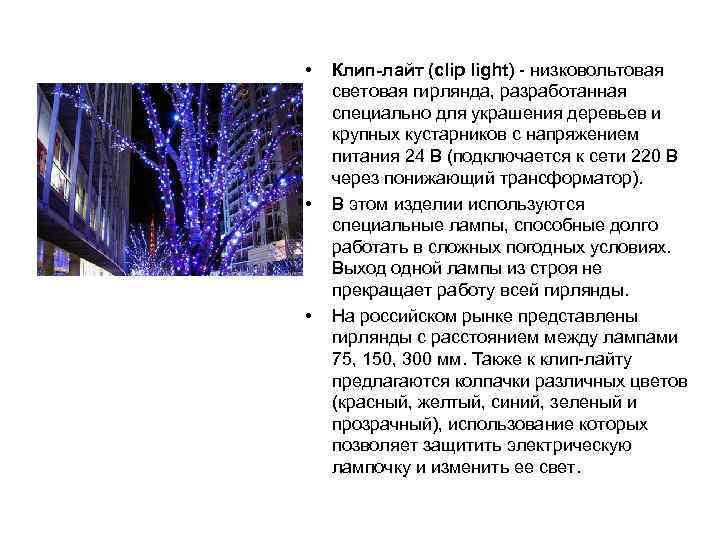 • Клип-лайт (clip light) - низковольтовая световая гирлянда, разработанная специально для украшения деревьев и крупных кустарников с напряжением питания 24 В (подключается к сети 220 В через понижающий трансформатор).

• В этом изделии используются специальные лампы, способные долго работать в сложных погодных условиях. Выход одной лампы из строя не прекращает работу всей гирлянды.

• На российском рынке представлены гирлянды с расстоянием между лампами 75, 150, 300 мм. Также к клип-лайту предлагаются колпачки различных цветов (красный, желтый, синий, зеленый и прозрачный), использование которых позволяет защитить электрическую лампочку и изменить ее свет.